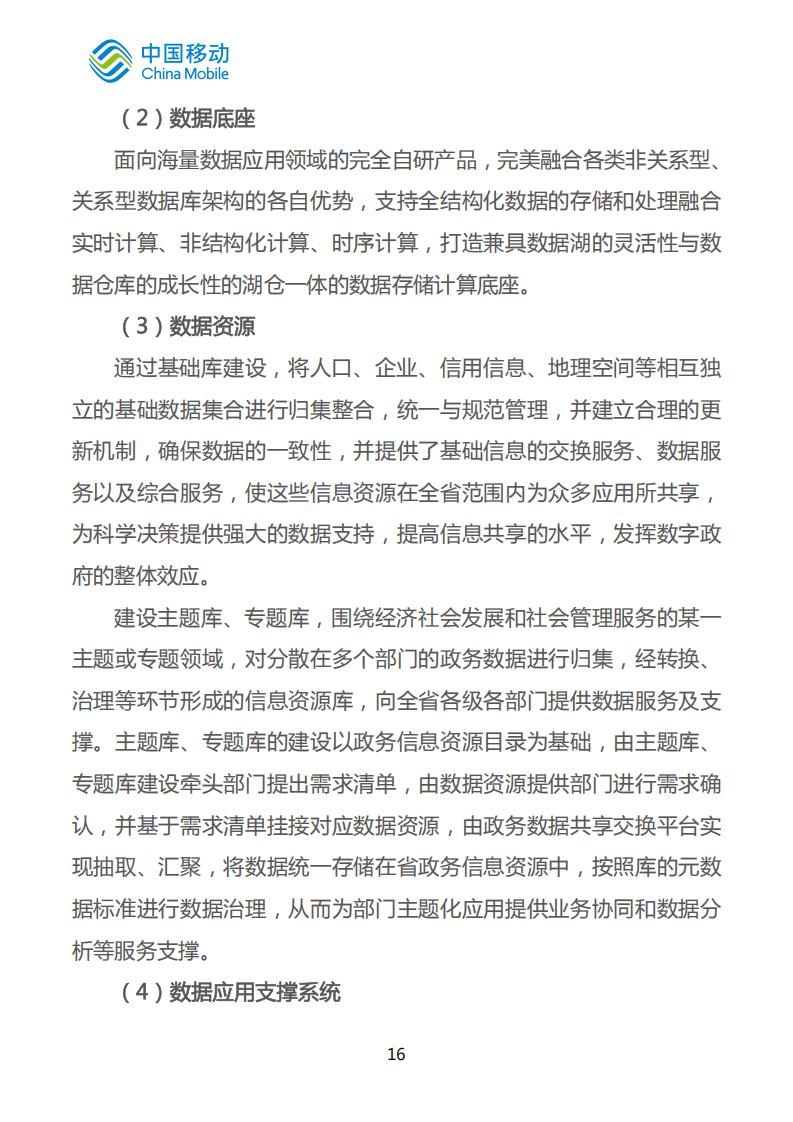 中国移动
China Mobile

（2）数据底座

面向海量数据应用领域的完全自研产品，完美融合各类非关系型、关系型数据库架构的各自优势，支持全结构化数据的存储和处理融合实时计算、非结构化计算、时序计算，打造兼具数据湖的灵活性与数据仓库的成长性的湖仓一体的数据存储计算底座。

（3）数据资源

通过基础库建设，将人口、企业、信用信息、地理空间等相互独立的基础数据集合进行归集整合，统一与规范管理，并建立合理的更新机制，确保数据的一致性，并提供了基础信息的交换服务、数据服务以及综合服务，使这些信息资源在全省范围内为众多应用所共享，为科学决策提供强大的数据支持，提高信息共享的水平，发挥数字政府的整体效应。

建设主题库、专题库，围绕经济社会发展和社会管理服务的某一主题或专题领域，对分散在多个部门的政务数据进行归集，经转换、治理等环节形成的信息资源库，向全省各级各部门提供数据服务及支撑。主题库、专题库的建设以政务信息资源目录为基础，由主题库、专题库建设牵头部门提出需求清单，由数据资源提供部门进行需求确认，并基于需求清单挂接对应数据资源，由政务数据共享交换平台实现抽取、汇聚，将数据统一存储在省政务信息资源中，按照库的元数据标准进行数据治理，从而为部门主题化应用提供业务协同和数据分析等服务支撑。

（4）数据应用支撑系统

16